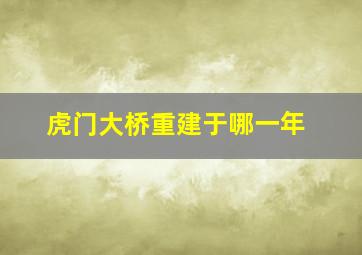 虎门大桥重建于哪一年